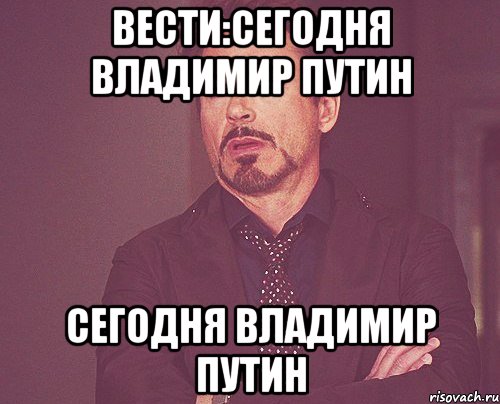 ВЕСТИ:СЕГОДНЯ ВЛАДИМИР ПУТИН

СЕГОДНЯ ВЛАДИМИР ПУТИН

risovach.ru